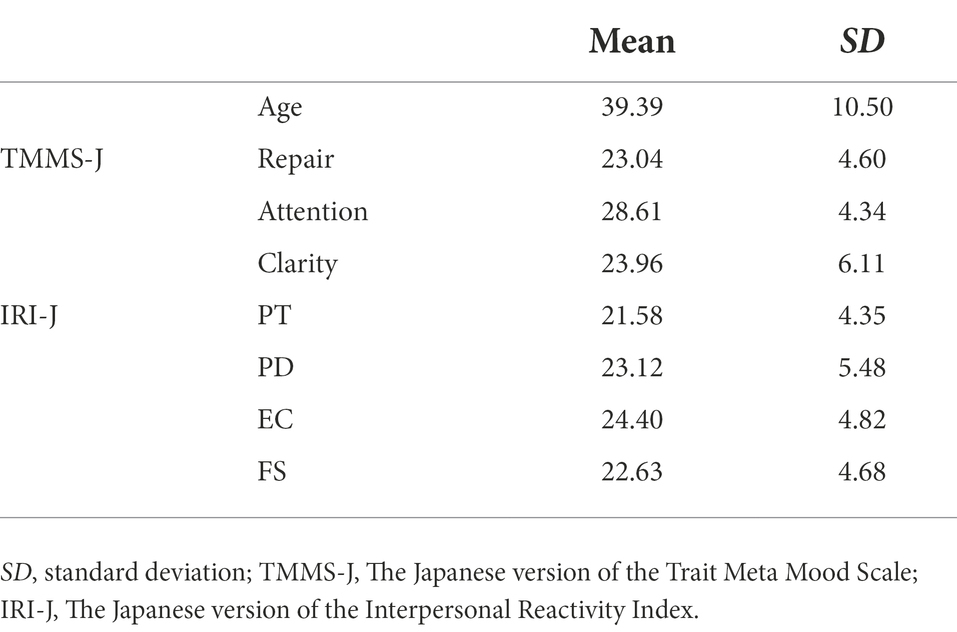 |  |  | Mean | SD |
|---|---|---|---|
|  | Age | 39.39 | 10.50 |
| TMMS-J | Repair | 23.04 | 4.60 |
|  | Attention | 28.61 | 4.34 |
|  | Clarity | 23.96 | 6.11 |
| IRI-J | PT | 21.58 | 4.35 |
|  | PD | 23.12 | 5.48 |
|  | EC | 24.40 | 4.82 |
|  | FS | 22.63 | 4.68 |

SD, standard deviation; TMMS-J, The Japanese version of the Trait Meta Mood Scale; IRI-J, The Japanese version of the Interpersonal Reactivity Index.